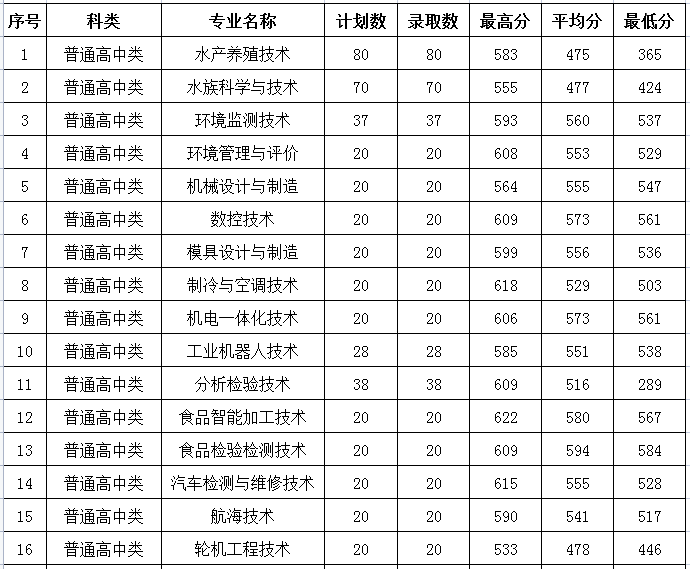 | 序号 | 科类 | 专业名称 | 计划数 | 录取数 | 最高分 | 平均分 | 最低分 |
|---|---|---|---|---|---|---|---|
| 1 | 普通高中类 | 水产养殖技术 | 80 | 80 | 583 | 475 | 365 |
| 2 | 普通高中类 | 水族科学与技术 | 70 | 70 | 555 | 477 | 424 |
| 3 | 普通高中类 | 环境监测技术 | 37 | 37 | 593 | 560 | 537 |
| 4 | 普通高中类 | 环境管理与评价 | 20 | 20 | 608 | 553 | 529 |
| 5 | 普通高中类 | 机械设计与制造 | 20 | 20 | 564 | 555 | 547 |
| 6 | 普通高中类 | 数控技术 | 20 | 20 | 609 | 573 | 561 |
| 7 | 普通高中类 | 模具设计与制造 | 20 | 20 | 599 | 556 | 536 |
| 8 | 普通高中类 | 制冷与空调技术 | 20 | 20 | 618 | 529 | 503 |
| 9 | 普通高中类 | 机电一体化技术 | 20 | 20 | 606 | 573 | 561 |
| 10 | 普通高中类 | 工业机器人技术 | 28 | 28 | 585 | 551 | 538 |
| 11 | 普通高中类 | 分析检验技术 | 38 | 38 | 609 | 516 | 289 |
| 12 | 普通高中类 | 食品智能加工技术 | 20 | 20 | 622 | 580 | 567 |
| 13 | 普通高中类 | 食品检验检测技术 | 20 | 20 | 609 | 594 | 584 |
| 14 | 普通高中类 | 汽车检测与维修技术 | 20 | 20 | 615 | 555 | 528 |
| 15 | 普通高中类 | 航海技术 | 20 | 20 | 590 | 541 | 517 |
| 16 | 普通高中类 | 轮机工程技术 | 20 | 20 | 533 | 478 | 446 |